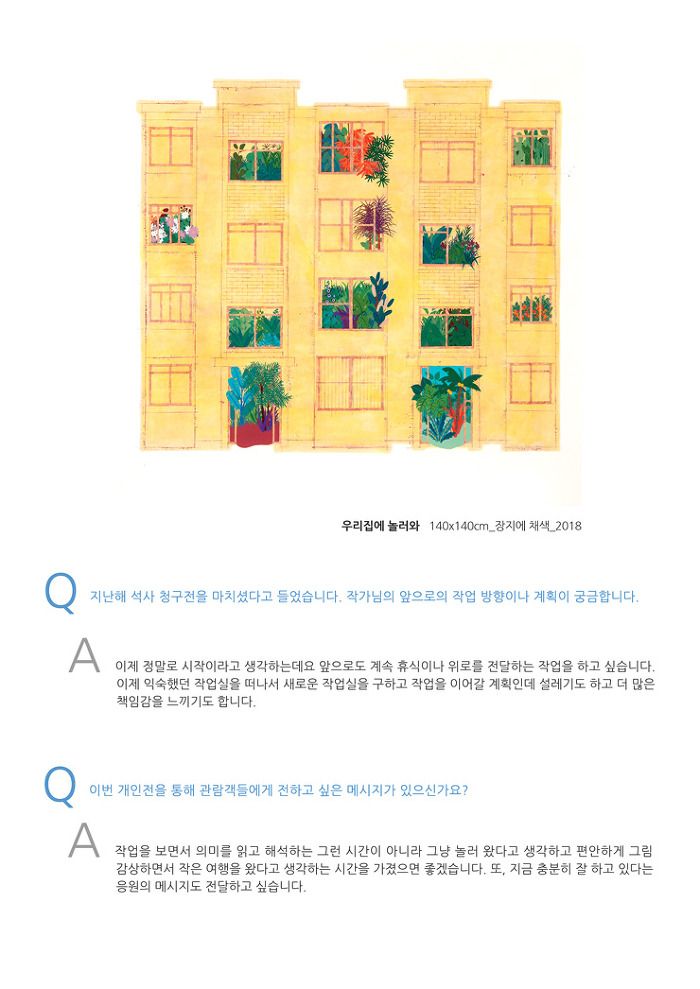 우리집에 놀러와 140x140cm_장지에 채색_2018

Q 지난해 석사 청구전을 마치셨다고 들었습니다. 작가님의 앞으로의 작업 방향이나 계획이 궁금합니다.

A 이제 정말로 시작이라고 생각하는데요 앞으로도 계속 휴식이나 위로를 전달하는 작업을 하고 싶습니다. 이제 익숙했던 작업실을 떠나서 새로운 작업실을 구하고 작업을 이어갈 계획인데 설레기도 하고 더 많은 책임감을 느끼기도 합니다.

Q 이번 개인전을 통해 관람객들에게 전하고 싶은 메시지가 있으신가요?

A 작업을 보면서 의미를 읽고 해석하는 그런 시간이 아니라 그냥 놀러 왔다고 생각하고 편안하게 그림 감상하면서 작은 여행을 왔다고 생각하는 시간을 가졌으면 좋겠습니다. 또, 지금 충분히 잘 하고 있다는 응원의 메시지도 전달하고 싶습니다.